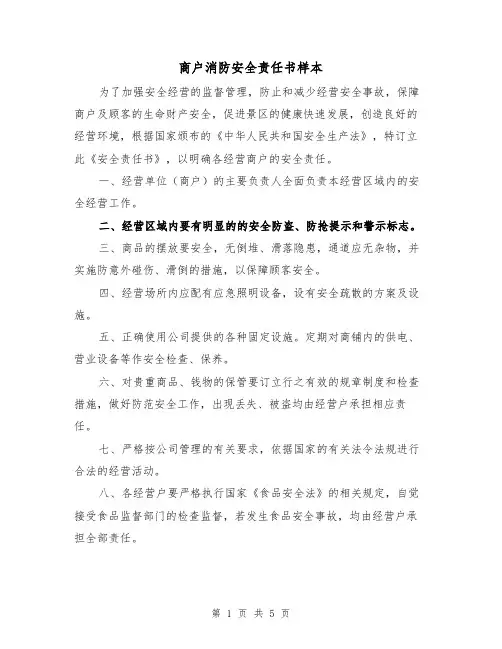 商户消防安全责任书样本

为了加强安全经营的监督管理，防止和减少经营安全事故，保障商户及顾客的生命财产安全，促进景区的健康快速发展，创造良好的经营环境，根据国家颁布的《中华人民共和国安全生产法》，特订立此《安全责任书》，以明确各经营商户的安全责任。

一、经营单位（商户）的主要负责人全面负责本经营区域内的安全经营工作。

二、经营区域内要有明显的的安全防盗、防抢提示和警示标志。

三、商品的摆放要安全，无倒堆、滑落隐患，通道应无杂物，并实施防意外碰伤、滑倒的措施，以保障顾客安全。

四、经营场所内应配有应急照明设备，设有安全疏散的方案及设施。

五、正确使用公司提供的各种固定设施。定期对商铺内的供电、营业设备等作安全检查、保养。

六、对贵重商品、钱物的保管要订立行之有效的规章制度和检查措施，做好防范安全工作，出现丢失、被盗均由经营户承担相应责任。

七、严格按公司管理的有关要求，依据国家的有关法令法规进行合法的经营活动。

八、各经营户要严格执行国家《食品安全法》的相关规定，自觉接受食品监督部门的检查监督，若发生食品安全事故，均由经营户承担全部责任。

第 1 页 共 5 页